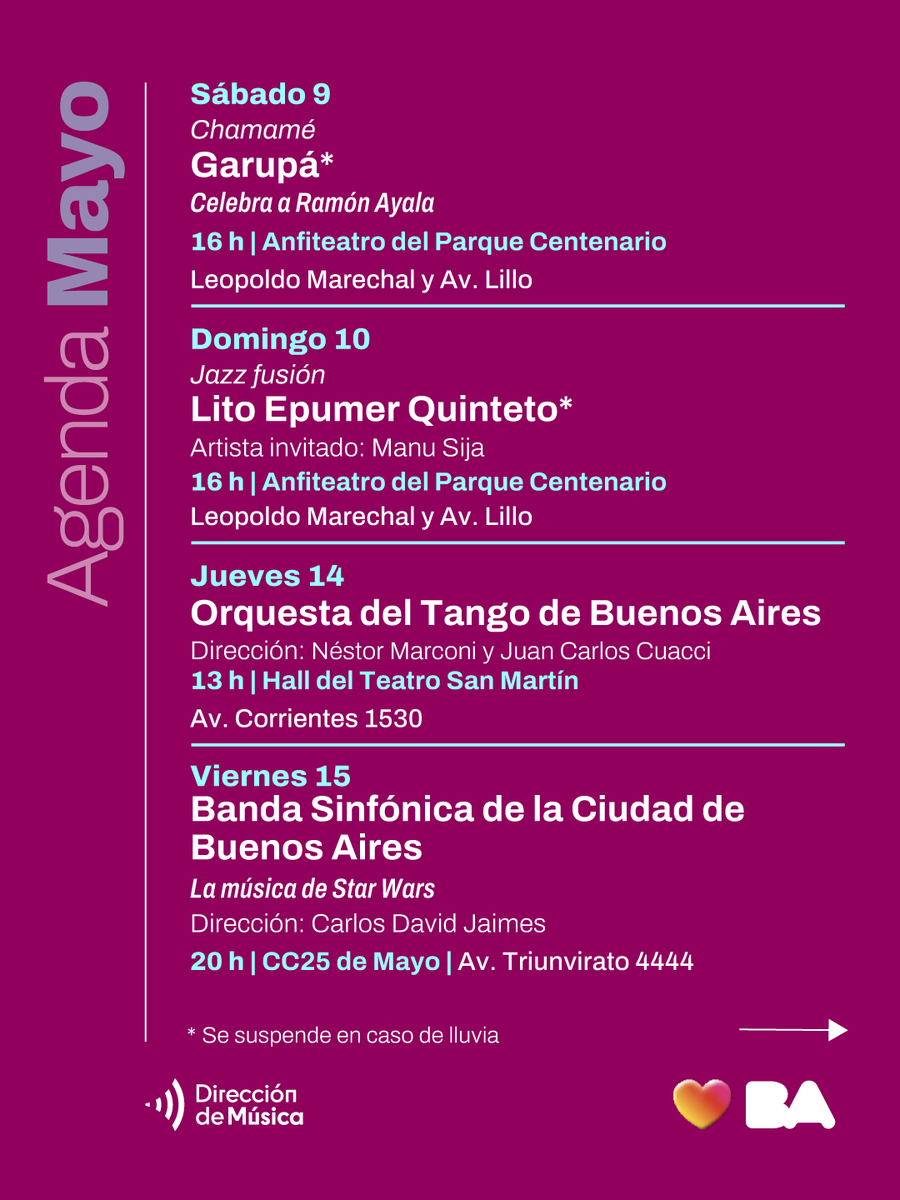 Agenda Mayo

Sábado 9
Chamamé
Garupá*
Celebra a Ramón Ayala
16 h | Anfiteatro del Parque Centenario
Leopoldo Marechal y Av. Lillo

Domingo 10
Jazz fusión
Lito Epumer Quinteto*
Artista invitado: Manu Sija
16 h | Anfiteatro del Parque Centenario
Leopoldo Marechal y Av. Lillo

Jueves 14
Orquesta del Tango de Buenos Aires
Dirección: Néstor Marconi y Juan Carlos Cuacci
13 h | Hall del Teatro San Martín
Av. Corrientes 1530

Viernes 15
Banda Sinfónica de la Ciudad de Buenos Aires
La música de Star Wars
Dirección: Carlos David Jaimes
20 h | CC25 de Mayo | Av. Triunvirato 4444

* Se suspende en caso de lluvia

Dirección de Música

BA